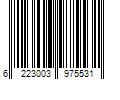 6 223003 975531